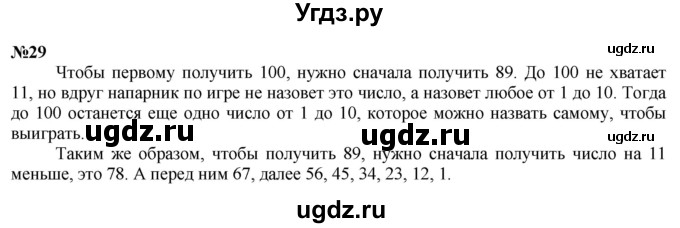 Угдз.ру

№29

ugdz.ru

Чтобы первому получить 100, нужно сначала получить 89. До 100 не хватает 11, но вдруг напарник по игре не назовет это число, а назовет любое от 1 до 10. Тогда до 100 останется еще одно число от 1 до 10, которое можно назвать самому, чтобы выиграть. ugdz.ru ugdz.ru ugdz.ru

Таким же образом, чтобы получить 89, нужно сначала получить число на 11 меньше, это 78. А перед ним 67, далее 56, 45, 34, 23, 12, 1.

ugdz.ru